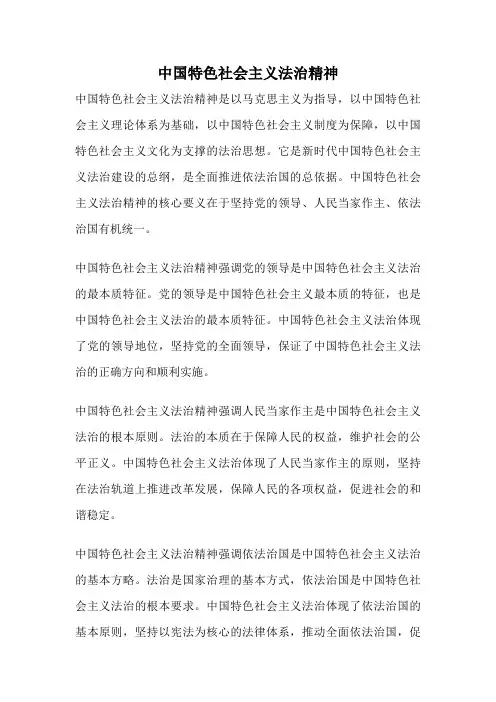 中国特色社会主义法治精神

中国特色社会主义法治精神是以马克思主义为指导，以中国特色社会主义理论体系为基础，以中国特色社会主义制度为保障，以中国特色社会主义文化为支撑的法治思想。它是新时代中国特色社会主义法治建设的总纲，是全面推进依法治国的总依据。中国特色社会主义法治精神的核心要义在于坚持党的领导、人民当家作主、依法治国有机统一。

中国特色社会主义法治精神强调党的领导是中国特色社会主义法治的最本质特征。党的领导是中国特色社会主义最本质的特征，也是中国特色社会主义法治的最本质特征。中国特色社会主义法治体现了党的领导地位，坚持党的全面领导，保证了中国特色社会主义法治的正确方向和顺利实施。

中国特色社会主义法治精神强调人民当家作主是中国特色社会主义法治的根本原则。法治的本质在于保障人民的权益，维护社会的公平正义。中国特色社会主义法治体现了人民当家作主的原则，坚持在法治轨道上推进改革发展，保障人民的各项权益，促进社会的和谐稳定。

中国特色社会主义法治精神强调依法治国是中国特色社会主义法治的基本方略。法治是国家治理的基本方式，依法治国是中国特色社会主义法治的根本要求。中国特色社会主义法治体现了依法治国的基本原则，坚持以宪法为核心的法律体系，推动全面依法治国，促